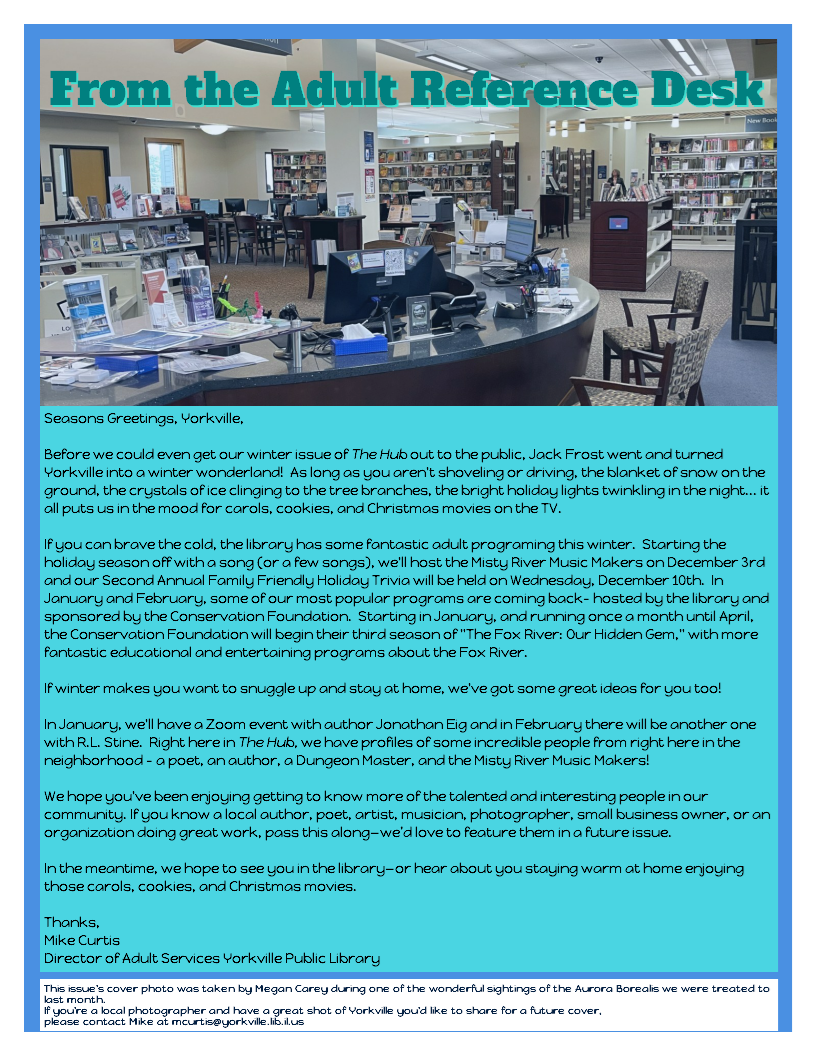 From the Adult Reference Desk

Seasons Greetings, Yorkville,

Before we could even get our winter issue of The Hub out to the public, Jack Frost went and turned Yorkville into a winter wonderland! As long as you aren't shoveling or driving, the blanket of snow on the ground, the crystals of ice clinging to the tree branches, the bright holiday lights twinkling in the night... it all puts us in the mood for carols, cookies, and Christmas movies on the TV.

If you can brave the cold, the library has some fantastic adult programing this winter. Starting the holiday season off with a song (or a few songs), we'll host the Misty River Music Makers on December 3rd and our Second Annual Family Friendly Holiday Trivia will be held on Wednesday, December 10th. In January and February, some of our most popular programs are coming back- hosted by the library and sponsored by the Conservation Foundation. Starting in January, and running once a month until April, the Conservation Foundation will begin their third season of "The Fox River: Our Hidden Gem," with more fantastic educational and entertaining programs about the Fox River.

If winter makes you want to snuggle up and stay at home, we've got some great ideas for you too!

In January, we'll have a Zoom event with author Jonathan Eig and in February there will be another one with R.L. Stine. Right here in The Hub, we have profiles of some incredible people from right here in the neighborhood - a poet, an author, a Dungeon Master, and the Misty River Music Makers!

We hope you've been enjoying getting to know more of the talented and interesting people in our community. If you know a local author, poet, artist, musician, photographer, small business owner, or an organization doing great work, pass this along—we'd love to feature them in a future issue.

In the meantime, we hope to see you in the library—or hear about you staying warm at home enjoying those carols, cookies, and Christmas movies.

Thanks,
Mike Curtis
Director of Adult Services Yorkville Public Library

This issue's cover photo was taken by Megan Carey during one of the wonderful sightings of the Aurora Borealis we were treated to last month.
If you're a local photographer and have a great shot of Yorkville you'd like to share for a future cover, please contact Mike at mcurtis@yorkville.lib.il.us